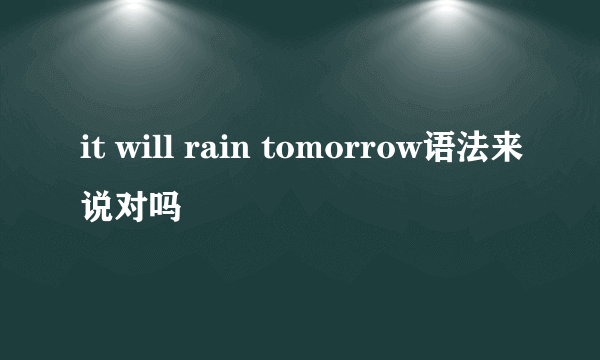 it will rain tomorrow语法来说对吗